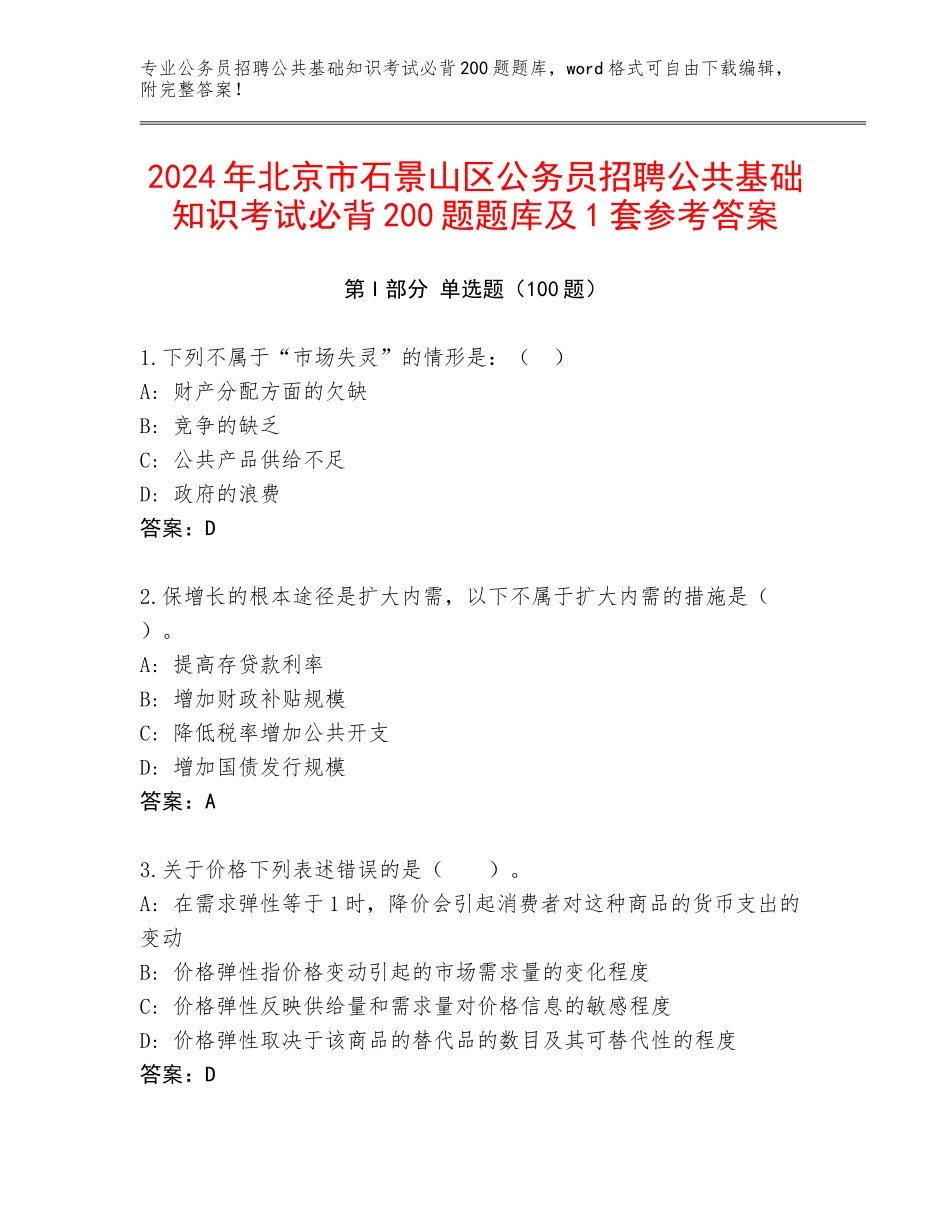 专业公务员招聘公共基础知识考试必背200题题库，word格式可自由下载编辑，附完整答案！

2024年北京市石景山区公务员招聘公共基础知识考试必背200题题库及1套参考答案

第I部分 单选题（100题）

1.下列不属于“市场失灵”的情形是：（ ）
A：财产分配方面的欠缺
B：竞争的缺乏
C：公共产品供给不足
D：政府的浪费
答案：D

2.保增长的根本途径是扩大内需，以下不属于扩大内需的措施是（ ）。
A：提高存贷款利率
B：增加财政补贴规模
C：降低税率增加公共开支
D：增加国债发行规模
答案：A

3.关于价格下列表述错误的是（ ）。
A：在需求弹性等于1时，降价会引起消费者对这种商品的货币支出的变动
B：价格弹性指价格变动引起的市场需求量的变化程度
C：价格弹性反映供给量和需求量对价格信息的敏感程度
D：价格弹性取决于该商品的替代品的数目及其可替代性的程度
答案：D